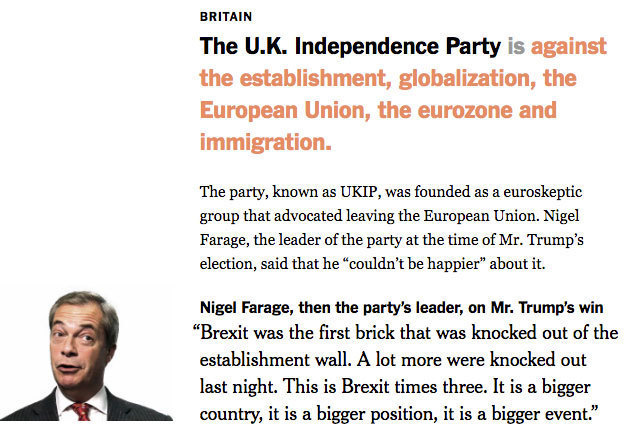 BRITAIN

The U.K. Independence Party is against the establishment, globalization, the European Union, the eurozone and immigration.

The party, known as UKIP, was founded as a euroskeptic group that advocated leaving the European Union. Nigel Farage, the leader of the party at the time of Mr. Trump's election, said that he "couldn't be happier" about it.

Nigel Farage, then the party's leader, on Mr. Trump's win

"Brexit was the first brick that was knocked out of the establishment wall. A lot more were knocked out last night. This is Brexit times three. It is a bigger country, it is a bigger position, it is a bigger event."